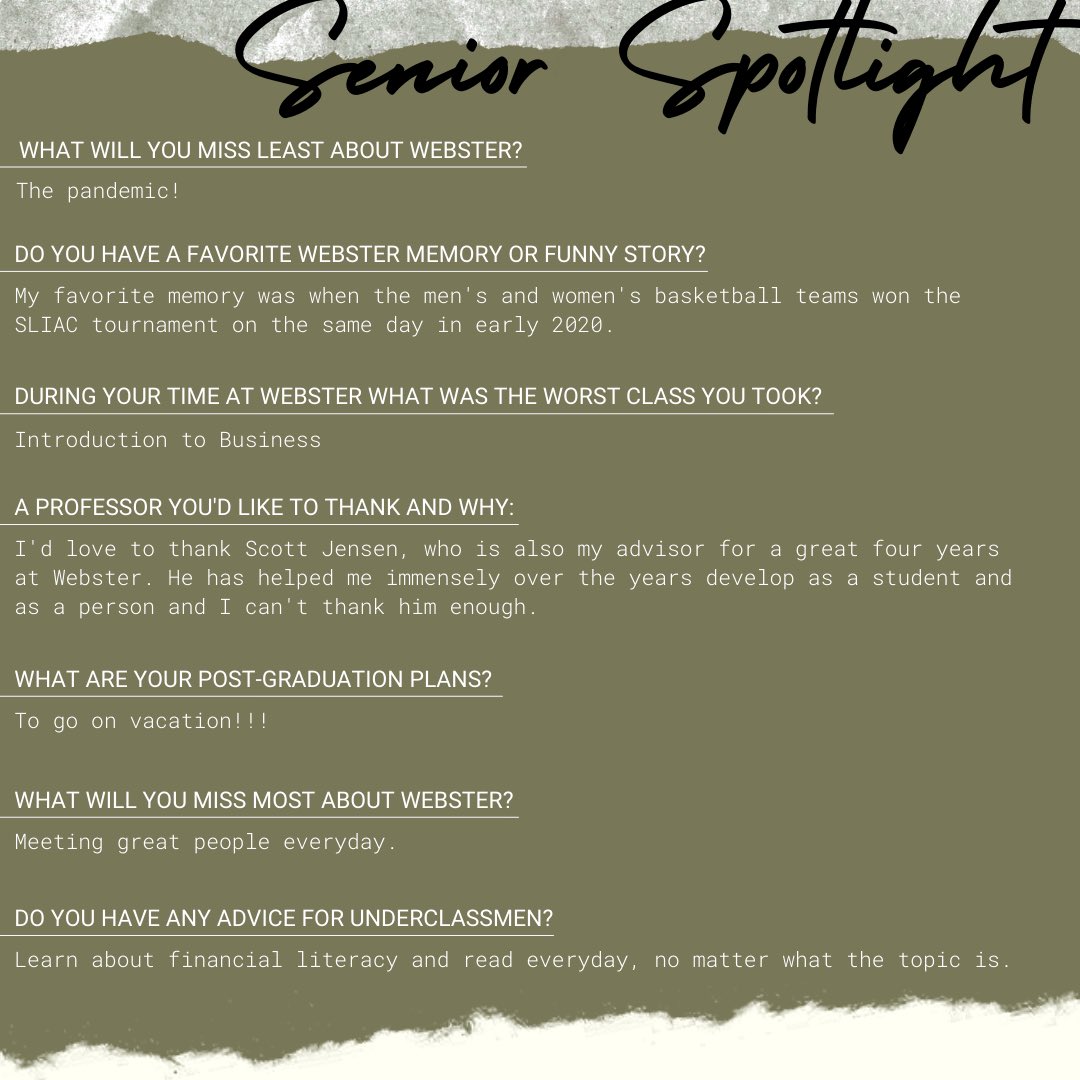 Senior Spotlight

WHAT WILL YOU MISS LEAST ABOUT WEBSTER?

The pandemic!

DO YOU HAVE A FAVORITE WEBSTER MEMORY OR FUNNY STORY?

My favorite memory was when the men's and women's basketball teams won the SLIAC tournament on the same day in early 2020.

DURING YOUR TIME AT WEBSTER WHAT WAS THE WORST CLASS YOU TOOK?

Introduction to Business

A PROFESSOR YOU'D LIKE TO THANK AND WHY:

I'd love to thank Scott Jensen, who is also my advisor for a great four years at Webster. He has helped me immensely over the years develop as a student and as a person and I can't thank him enough.

WHAT ARE YOUR POST-GRADUATION PLANS?

To go on vacation!!!

WHAT WILL YOU MISS MOST ABOUT WEBSTER?

Meeting great people everyday.

DO YOU HAVE ANY ADVICE FOR UNDERCLASSMEN?

Learn about financial literacy and read everyday, no matter what the topic is.